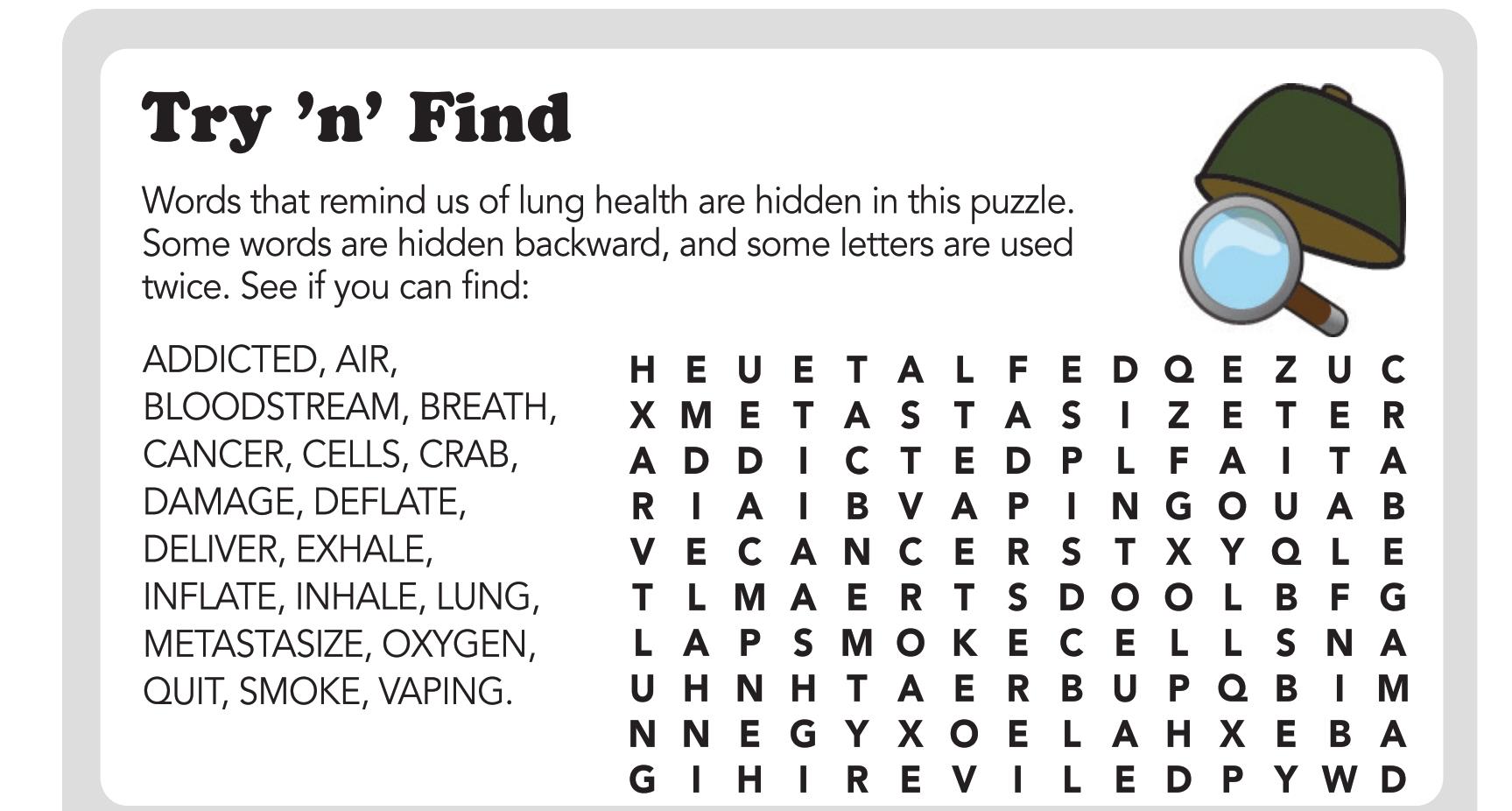 Try 'n' Find

Words that remind us of lung health are hidden in this puzzle. Some words are hidden backward, and some letters are used twice. See if you can find:

ADDICTED, AIR, BLOODSTREAM, BREATH, CANCER, CELLS, CRAB, DAMAGE, DEFLATE, DELIVER, EXHALE, INFLATE, INHALE, LUNG, METASTASIZE, OXYGEN, QUIT, SMOKE, VAPING.

H E U E T A L F E D Q E Z U C
X M E T A S T A S I Z E T E R
A D D I C T E D P L F A I T A
R I A I B V A P I N G O U A B
V E C A N C E R S T X Y Q L E
T L M A E R T S D O O L B F G
L A P S M O K E C E L L S N A
U H N H T A E R B U P Q B I M
N N E G Y X O E L A H X E B A
G I H I R E V I L E D P Y W D